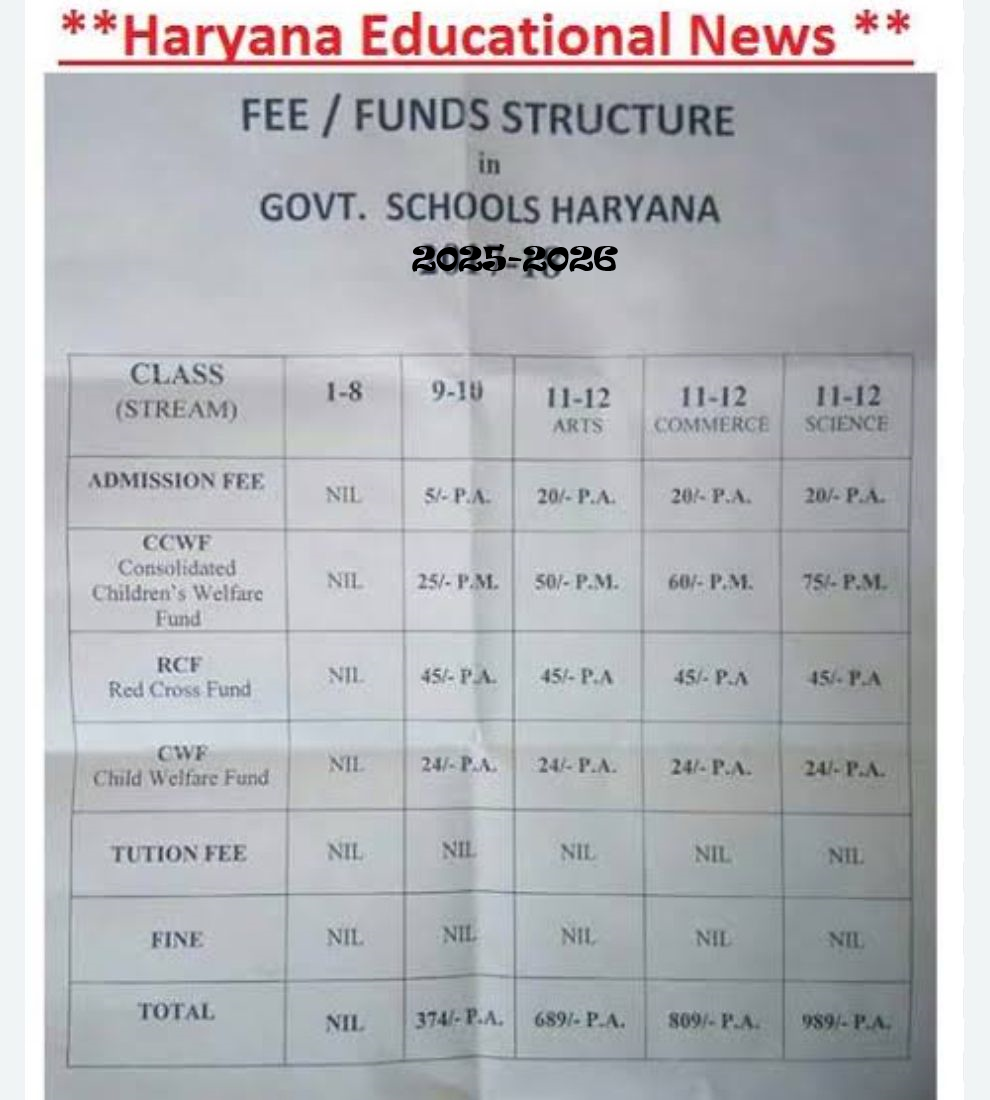 **Haryana Educational News **

FEE / FUNDS STRUCTURE
in
GOVT. SCHOOLS HARYANA
2025-2026

| CLASS (STREAM) | 1-8 | 9-10 | 11-12 ARTS | 11-12 COMMERCE | 11-12 SCIENCE |
|---|---|---|---|---|---|
| ADMISSION FEE | NIL | 5/- P.A. | 20/- P.A. | 20/- P.A. | 20/- P.A. |
| CCWF Consolidated Children's Welfare Fund | NIL | 25/- P.M. | 50/- P.M. | 60/- P.M. | 75/- P.M. |
| RCF Red Cross Fund | NIL | 45/- P.A. | 45/- P.A | 45/- P.A | 45/- P.A |
| CWF Child Welfare Fund | NIL | 24/- P.A. | 24/- P.A. | 24/- P.A. | 24/- P.A. |
| TUTION FEE | NIL | NIL | NIL | NIL | NIL |
| FINE | NIL | NIL | NIL | NIL | NIL |
| TOTAL | NIL | 374/- P.A. | 689/- P.A. | 809/- P.A. | 989/- P.A. |